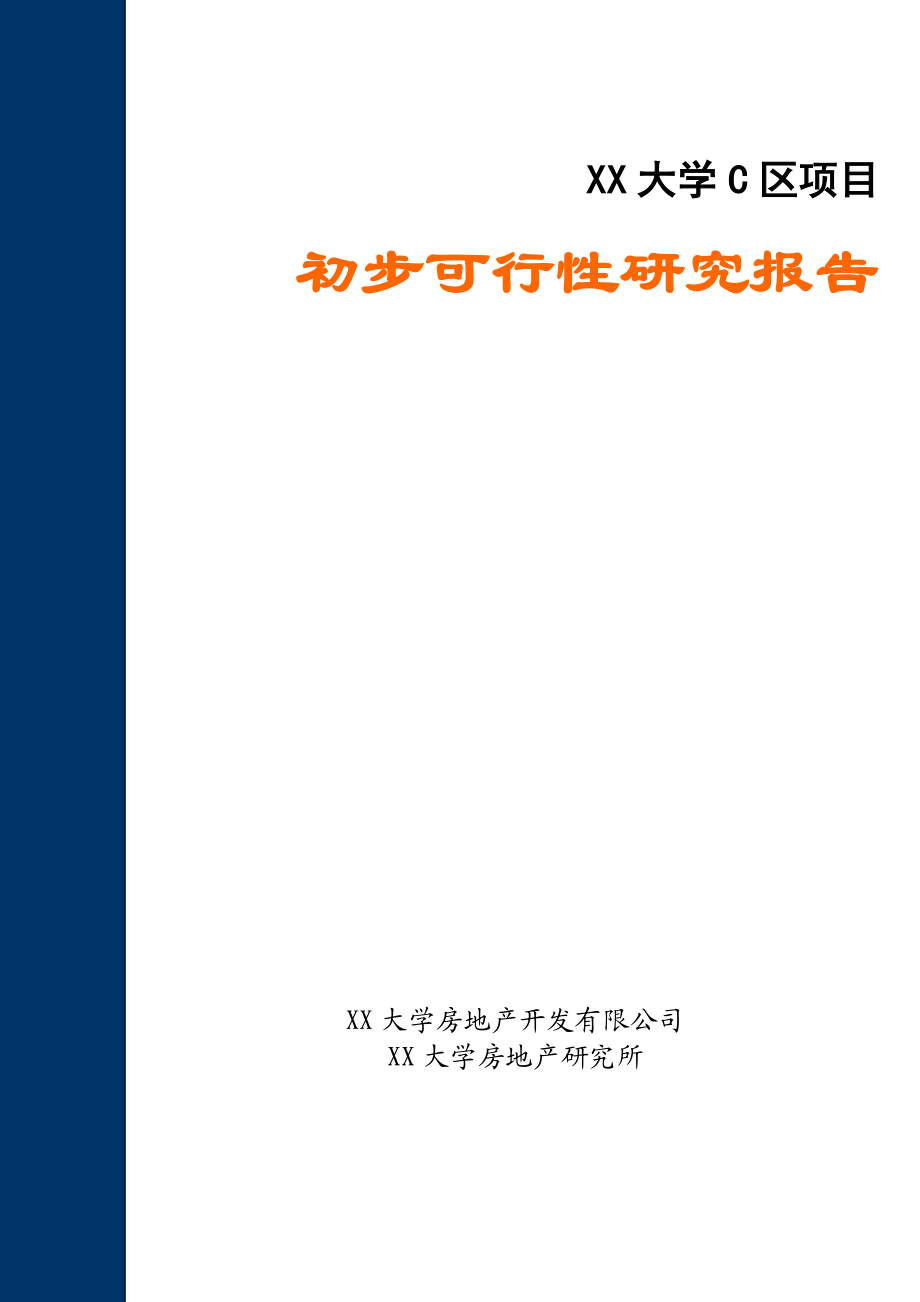 XX 大学 C 区项目

初步可行性研究报告

XX 大学房地产开发有限公司
XX 大学房地产研究所